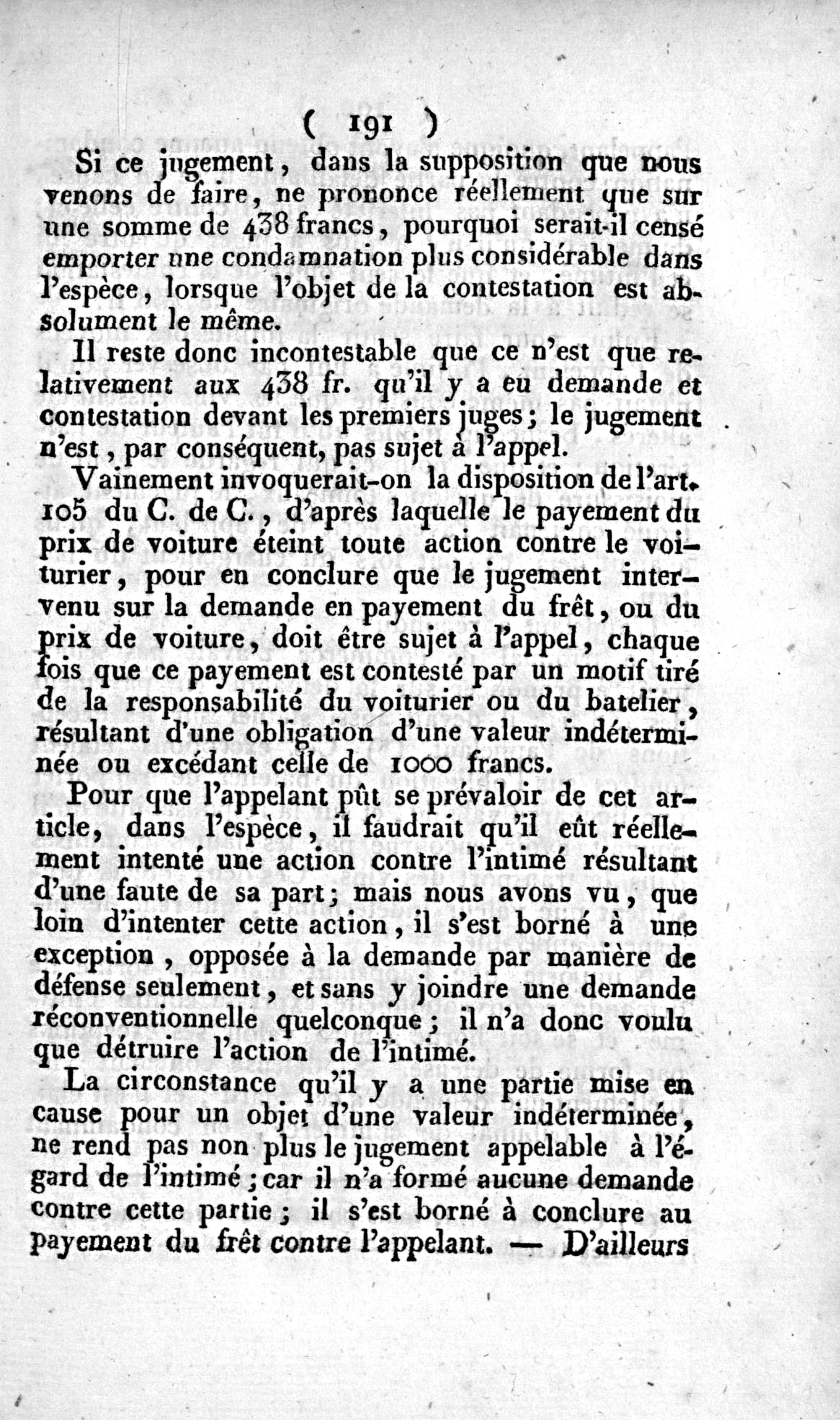 ( 191 )

Si ce jugement, dans la supposition que nous venons de faire, ne prononce réellement que sur une somme de 438 francs, pourquoi serait-il censé emporter une condamnation plus considérable dans l'espèce, lorsque l'objet de la contestation est absolument le même.

Il reste donc incontestable que ce n'est que relativement aux 438 fr. qu'il y a eu demande et contestation devant les premiers juges; le jugement n'est, par conséquent, pas sujet à l'appel.

Vainement invoquerait-on la disposition de l'art. 105 du C. de C., d'après laquelle le payement du prix de voiture éteint toute action contre le voiturier, pour en conclure que le jugement intervenu sur la demande en payement du frêt, ou du prix de voiture, doit être sujet à l'appel, chaque fois que ce payement est contesté par un motif tiré de la responsabilité du voiturier ou du batelier, résultant d'une obligation d'une valeur indéterminée ou excédant celle de 1000 francs.

Pour que l'appelant pût se prévaloir de cet article, dans l'espèce, il faudrait qu'il eût réellement intenté une action contre l'intimé résultant d'une faute de sa part; mais nous avons vu, que loin d'intenter cette action, il s'est borné à une exception, opposée à la demande par manière de défense seulement, et sans y joindre une demande réconventionnelle quelconque; il n'a donc voulu que détruire l'action de l'intimé.

La circonstance qu'il y a une partie mise en cause pour un objet d'une valeur indéterminée, ne rend pas non plus le jugement appelable à l'égard de l'intimé; car il n'a formé aucune demande contre cette partie; il s'est borné à conclure au payement du frêt contre l'appelant. — D'ailleurs